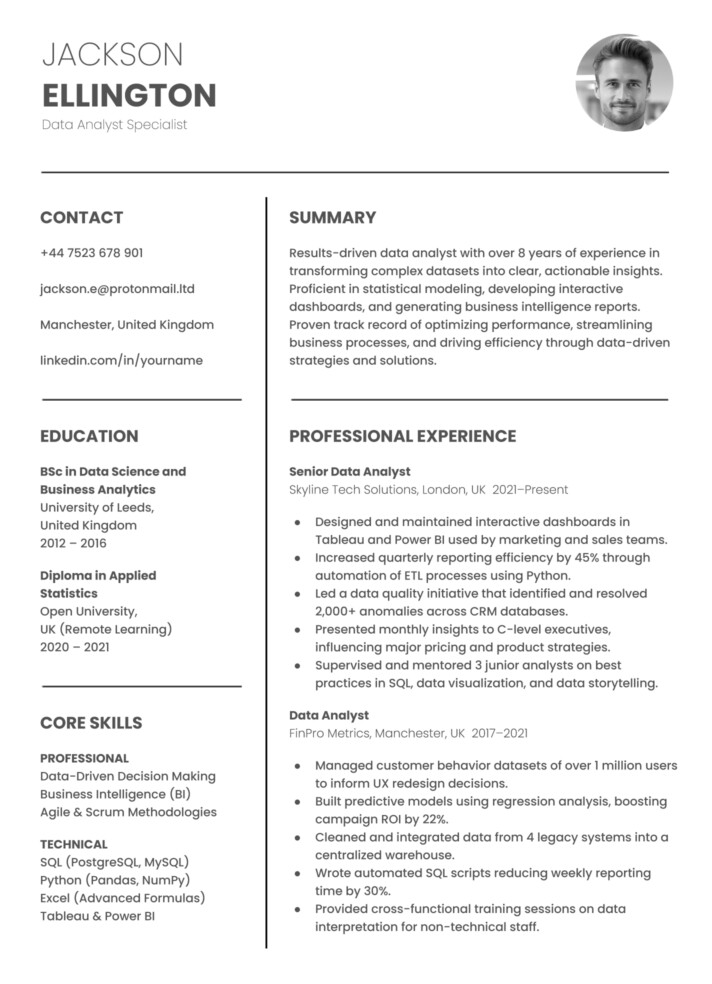 JACKSON
ELLINGTON
Data Analyst Specialist

CONTACT

+44 7523 678 901

jackson.e@protonmail.ltd

Manchester, United Kingdom

linkedin.com/in/yourname

EDUCATION

BSc in Data Science and Business Analytics
University of Leeds, United Kingdom
2012 – 2016

Diploma in Applied Statistics
Open University, UK (Remote Learning)
2020 – 2021

CORE SKILLS

PROFESSIONAL
Data-Driven Decision Making
Business Intelligence (BI)
Agile & Scrum Methodologies

TECHNICAL
SQL (PostgreSQL, MySQL)
Python (Pandas, NumPy)
Excel (Advanced Formulas)
Tableau & Power BI

SUMMARY

Results-driven data analyst with over 8 years of experience in transforming complex datasets into clear, actionable insights. Proficient in statistical modeling, developing interactive dashboards, and generating business intelligence reports. Proven track record of optimizing performance, streamlining business processes, and driving efficiency through data-driven strategies and solutions.

PROFESSIONAL EXPERIENCE

Senior Data Analyst
Skyline Tech Solutions, London, UK 2021–Present

- Designed and maintained interactive dashboards in Tableau and Power BI used by marketing and sales teams.
- Increased quarterly reporting efficiency by 45% through automation of ETL processes using Python.
- Led a data quality initiative that identified and resolved 2,000+ anomalies across CRM databases.
- Presented monthly insights to C-level executives, influencing major pricing and product strategies.
- Supervised and mentored 3 junior analysts on best practices in SQL, data visualization, and data storytelling.

Data Analyst
FinPro Metrics, Manchester, UK 2017–2021

- Managed customer behavior datasets of over 1 million users to inform UX redesign decisions.
- Built predictive models using regression analysis, boosting campaign ROI by 22%.
- Cleaned and integrated data from 4 legacy systems into a centralized warehouse.
- Wrote automated SQL scripts reducing weekly reporting time by 30%.
- Provided cross-functional training sessions on data interpretation for non-technical staff.